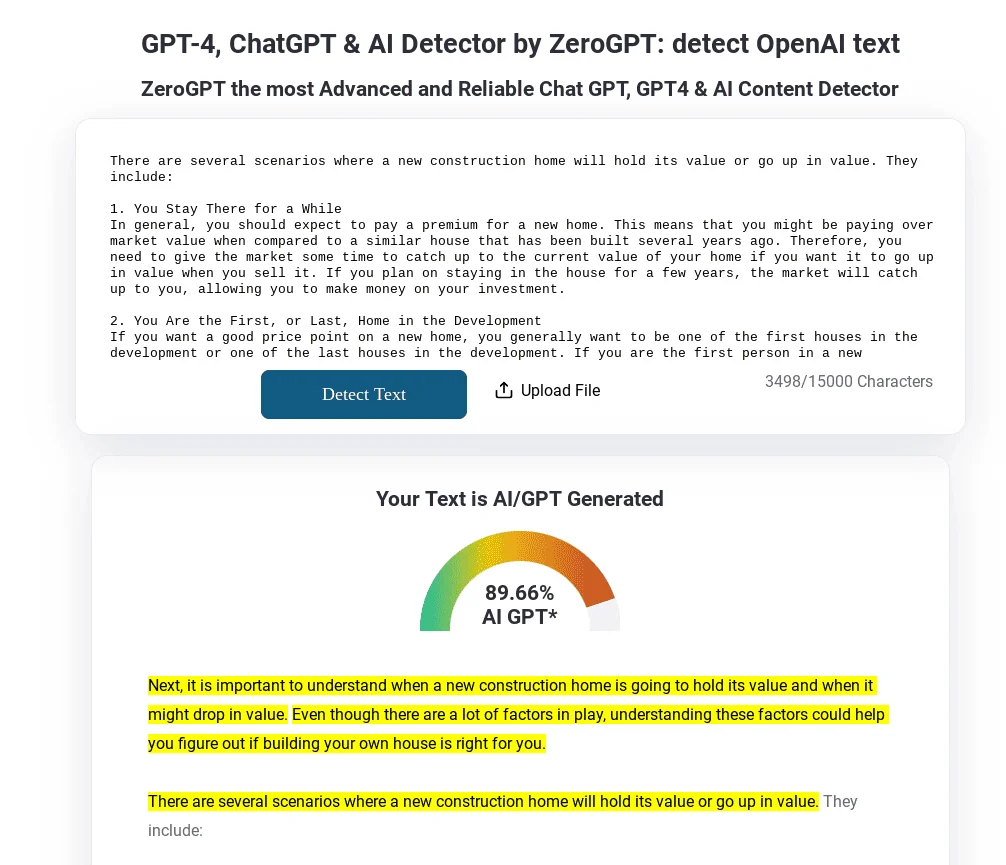 GPT-4, ChatGPT & AI Detector by ZeroGPT: detect OpenAI text

ZeroGPT the most Advanced and Reliable Chat GPT, GPT4 & AI Content Detector

There are several scenarios where a new construction home will hold its value or go up in value. They include:

1. You Stay There for a While
In general, you should expect to pay a premium for a new home. This means that you might be paying over market value when compared to a similar house that has been built several years ago. Therefore, you need to give the market some time to catch up to the current value of your home if you want it to go up in value when you sell it. If you plan on staying in the house for a few years, the market will catch up to you, allowing you to make money on your investment.

2. You Are the First, or Last, Home in the Development
If you want a good price point on a new home, you generally want to be one of the first houses in the development or one of the last houses in the development. If you are the first person in a new

Detect Text

Upload File

3498/15000 Characters

Your Text is AI/GPT Generated

89.66%
AI GPT*

Next, it is important to understand when a new construction home is going to hold its value and when it might drop in value. Even though there are a lot of factors in play, understanding these factors could help you figure out if building your own house is right for you.

There are several scenarios where a new construction home will hold its value or go up in value. They include: